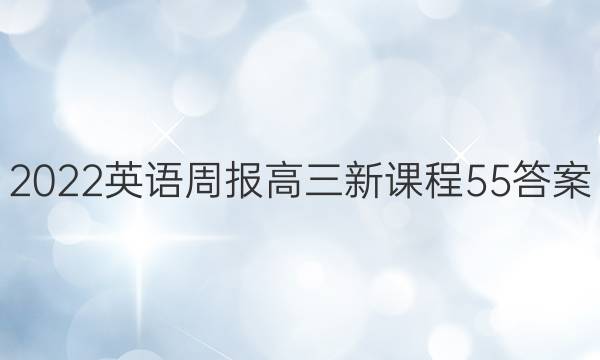 2022英语周报高三新课程55答案